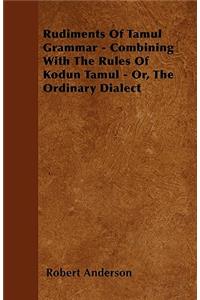 Rudiments Of Tamul Grammar - Combining With The Rules Of Kodun Tamul - Or, The Ordinary Dialect

Robert Anderson